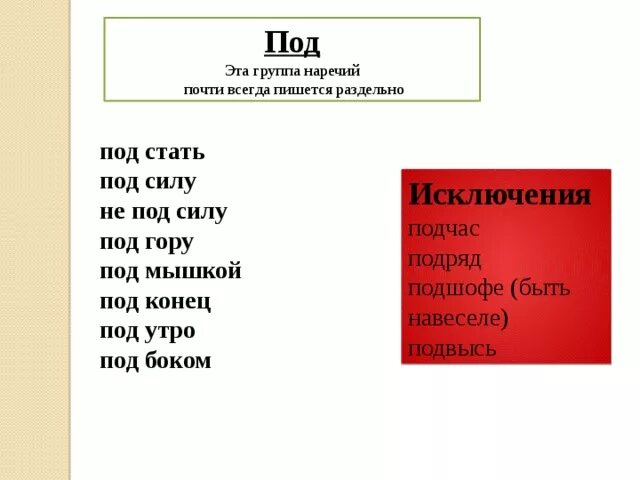 Под
Эта группа наречий
почти всегда пишется раздельно

под стать
под силу
не под силу
под гору
под мышкой
под конец
под утро
под боком

Исключения
подчас
подряд
подшофе (быть навеселе)
подвысь